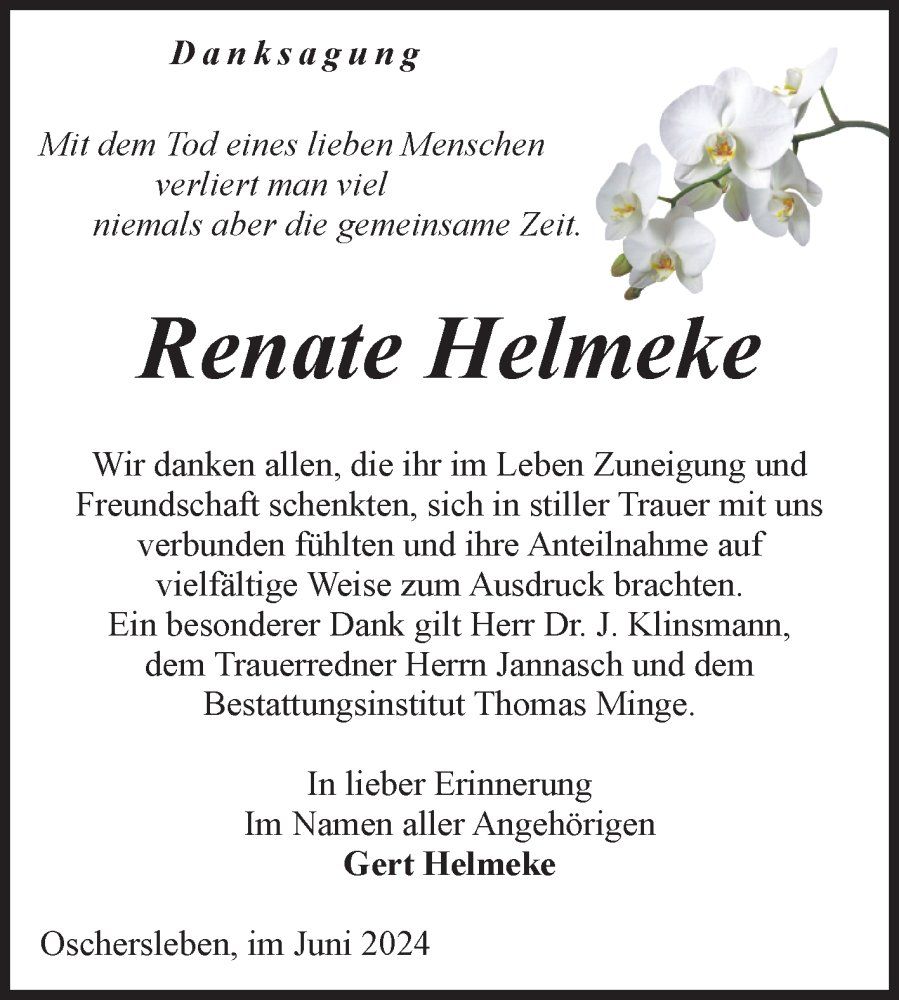 Danksagung

Mit dem Tod eines lieben Menschen
verliert man viel
niemals aber die gemeinsame Zeit.

Renate Helmeke

Wir danken allen, die ihr im Leben Zuneigung und Freundschaft schenkten, sich in stiller Trauer mit uns verbunden fühlten und ihre Anteilnahme auf vielfältige Weise zum Ausdruck brachten.
Ein besonderer Dank gilt Herr Dr. J. Klinsmann, dem Trauerredner Herrn Jannasch und dem Bestattungsinstitut Thomas Minge.

In lieber Erinnerung
Im Namen aller Angehörigen
Gert Helmeke

Oschersleben, im Juni 2024